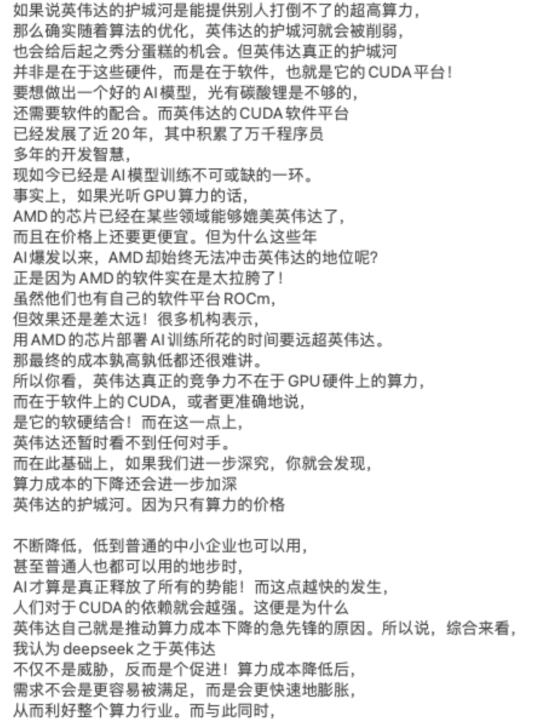 如果说英伟达的护城河是能提供别人打倒不了的超高算力，
那么确实随着算法的优化，英伟达的护城河就会被削弱，
也会给后起之秀分蛋糕的机会。但英伟达真正的护城河
并非是在于这些硬件，而是在于软件，也就是它的 CUDA 平台！
要想做出一个好的 AI 模型，光有碳酸锂是不够的，
还需要软件的配合。而英伟达的 CUDA 软件平台
已经发展了近 20 年，其中积累了万千程序员
多年的开发智慧，
现如今已经是 AI 模型训练不可或缺的一环。
事实上，如果光听 GPU 算力的话，
AMD 的芯片已经在某些领域能够媲美英伟达了，
而且在价格上还要更便宜。但为什么这些年
AI 爆发以来，AMD 却始终无法冲击英伟达的地位呢？
正是因为 AMD 的软件实在是太拉胯了！
虽然他们也有自己的软件平台 ROCm，
但效果还是差太远！很多机构表示，
用 AMD 的芯片部署 AI 训练所花的时间要远超英伟达。
那最终的成本孰高孰低都还很难讲。
所以你看，英伟达真正的竞争力不在于 GPU 硬件上的算力，
而在于软件上的 CUDA，或者更准确地说，
是它的软硬结合！而在这一点上，
英伟达还暂时看不到任何对手。
而在此基础上，如果我们进一步深究，你就会发现，
算力成本的下降还会进一步加深
英伟达的护城河。因为只有算力的价格

不断降低，低到普通的中小企业也可以用，
甚至普通人也都可以用的地步时，
AI 才算是真正释放了所有的势能！而这点越快的发生，
人们对于 CUDA 的依赖就会越强。这便是为什么
英伟达自己就是推动算力成本下降的急先锋的原因。所以说，综合来看，
我认为 deepseek 之于英伟达
不仅不是威胁，反而是个促进！算力成本降低后，
需求不会是更容易被满足，而是会更快速地膨胀，
从而利好整个算力行业。而与此同时，